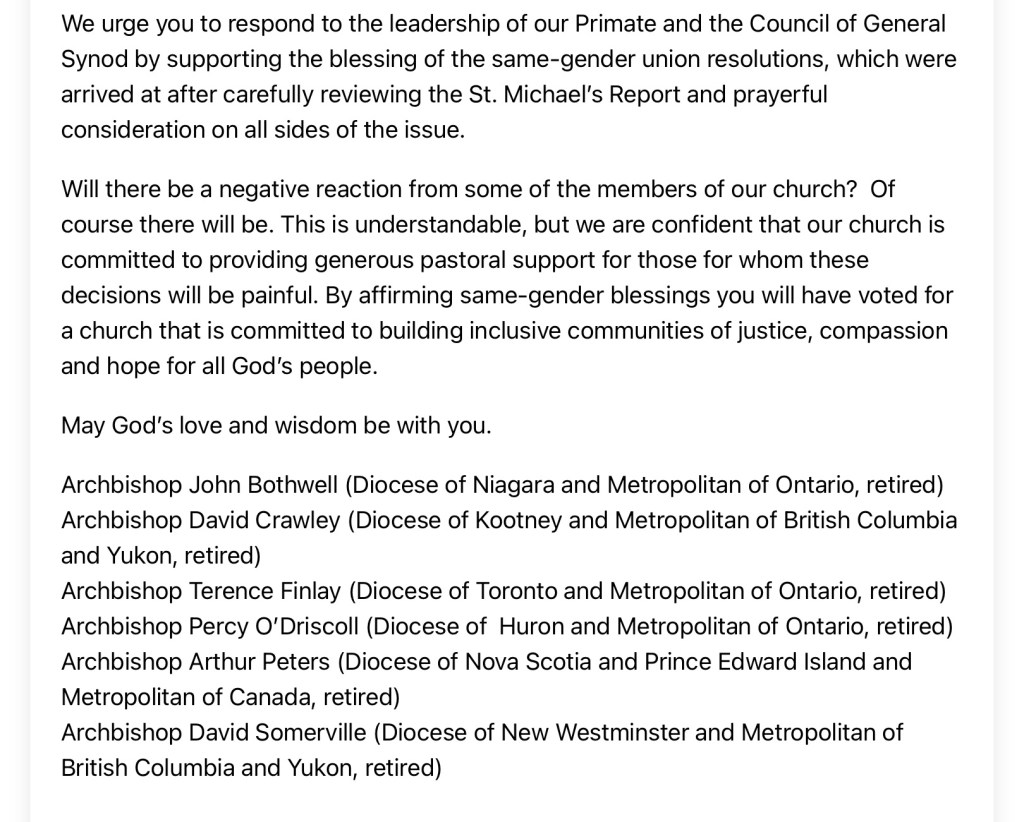 We urge you to respond to the leadership of our Primate and the Council of General Synod by supporting the blessing of the same-gender union resolutions, which were arrived at after carefully reviewing the St. Michael's Report and prayerful consideration on all sides of the issue.

Will there be a negative reaction from some of the members of our church? Of course there will be. This is understandable, but we are confident that our church is committed to providing generous pastoral support for those for whom these decisions will be painful. By affirming same-gender blessings you will have voted for a church that is committed to building inclusive communities of justice, compassion and hope for all God's people.

May God's love and wisdom be with you.

Archbishop John Bothwell (Diocese of Niagara and Metropolitan of Ontario, retired)
Archbishop David Crawley (Diocese of Kootney and Metropolitan of British Columbia and Yukon, retired)
Archbishop Terence Finlay (Diocese of Toronto and Metropolitan of Ontario, retired)
Archbishop Percy O'Driscoll (Diocese of Huron and Metropolitan of Ontario, retired)
Archbishop Arthur Peters (Diocese of Nova Scotia and Prince Edward Island and Metropolitan of Canada, retired)
Archbishop David Somerville (Diocese of New Westminster and Metropolitan of British Columbia and Yukon, retired)